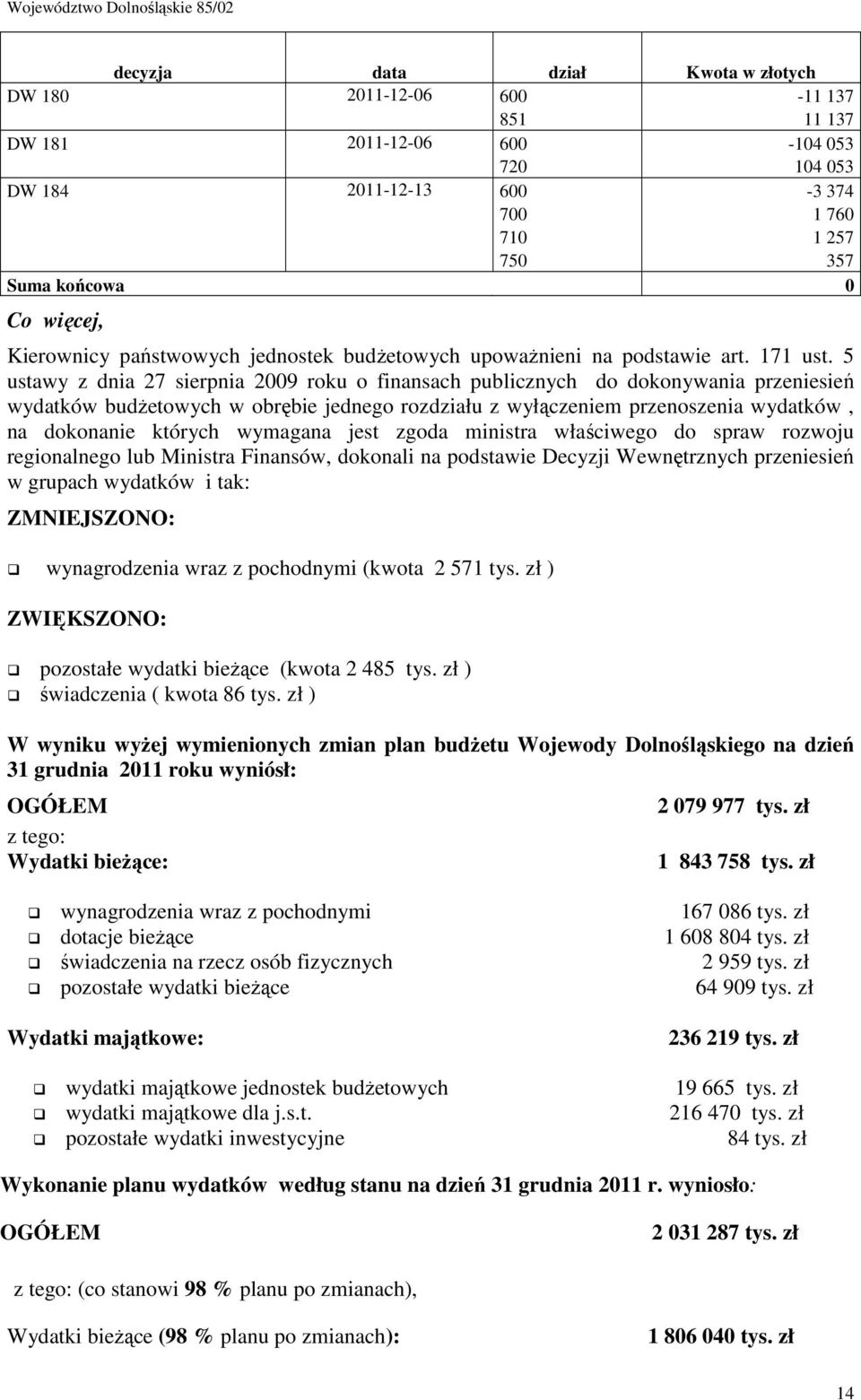 Województwo Dolnośląskie 85/02

| decyzja | data | dział | Kwota w złotych |
|---|---|---|---|
| DW 180 | 2011-12-06 | 600 | -11 137 |
| | | 851 | 11 137 |
| DW 181 | 2011-12-06 | 600 | -104 053 |
| | | 720 | 104 053 |
| DW 184 | 2011-12-13 | 600 | -3 374 |
| | | 700 | 1 760 |
| | | 710 | 1 257 |
| | | 750 | 357 |
| Suma końcowa | | | 0 |

Co więcej,

Kierownicy państwowych jednostek budżetowych upoważnieni na podstawie art. 171 ust. 5 ustawy z dnia 27 sierpnia 2009 roku o finansach publicznych do dokonywania przeniesień wydatków budżetowych w obrębie jednego rozdziału z wyłączeniem przenoszenia wydatków , na dokonanie których wymagana jest zgoda ministra właściwego do spraw rozwoju regionalnego lub Ministra Finansów, dokonali na podstawie Decyzji Wewnętrznych przeniesień w grupach wydatków i tak:

ZMNIEJSZONO:

wynagrodzenia wraz z pochodnymi (kwota 2 571 tys. zł )

ZWIĘKSZONO:

pozostałe wydatki bieżące (kwota 2 485 tys. zł )
świadczenia ( kwota 86 tys. zł )

W wyniku wyżej wymienionych zmian plan budżetu Wojewody Dolnośląskiego na dzień 31 grudnia 2011 roku wyniósł:

OGÓŁEM 2 079 977 tys. zł

z tego:
Wydatki bieżące: 1 843 758 tys. zł

wynagrodzenia wraz z pochodnymi 167 086 tys. zł
dotacje bieżące 1 608 804 tys. zł
świadczenia na rzecz osób fizycznych 2 959 tys. zł
pozostałe wydatki bieżące 64 909 tys. zł

Wydatki majątkowe: 236 219 tys. zł

wydatki majątkowe jednostek budżetowych 19 665 tys. zł
wydatki majątkowe dla j.s.t. 216 470 tys. zł
pozostałe wydatki inwestycyjne 84 tys. zł

Wykonanie planu wydatków według stanu na dzień 31 grudnia 2011 r. wyniosło:

OGÓŁEM 2 031 287 tys. zł

z tego: (co stanowi 98 % planu po zmianach),

Wydatki bieżące (98 % planu po zmianach): 1 806 040 tys. zł

14